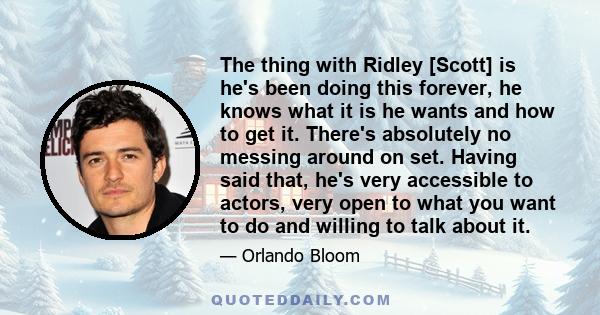 The thing with Ridley [Scott] is he's been doing this forever, he knows what it is he wants and how to get it. There's absolutely no messing around on set. Having said that, he's very accessible to actors, very open to what you want to do and willing to talk about it.

— Orlando Bloom

QUOTEDDAILY.COM